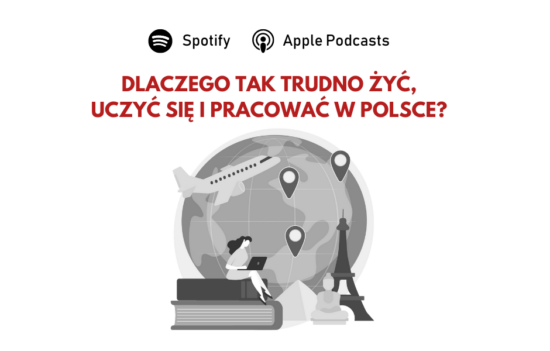 Spotify Apple Podcasts

DLACZEGO TAK TRUDNO ŻYĆ, UCZYĆ SIĘ I PRACOWAĆ W POLSCE?